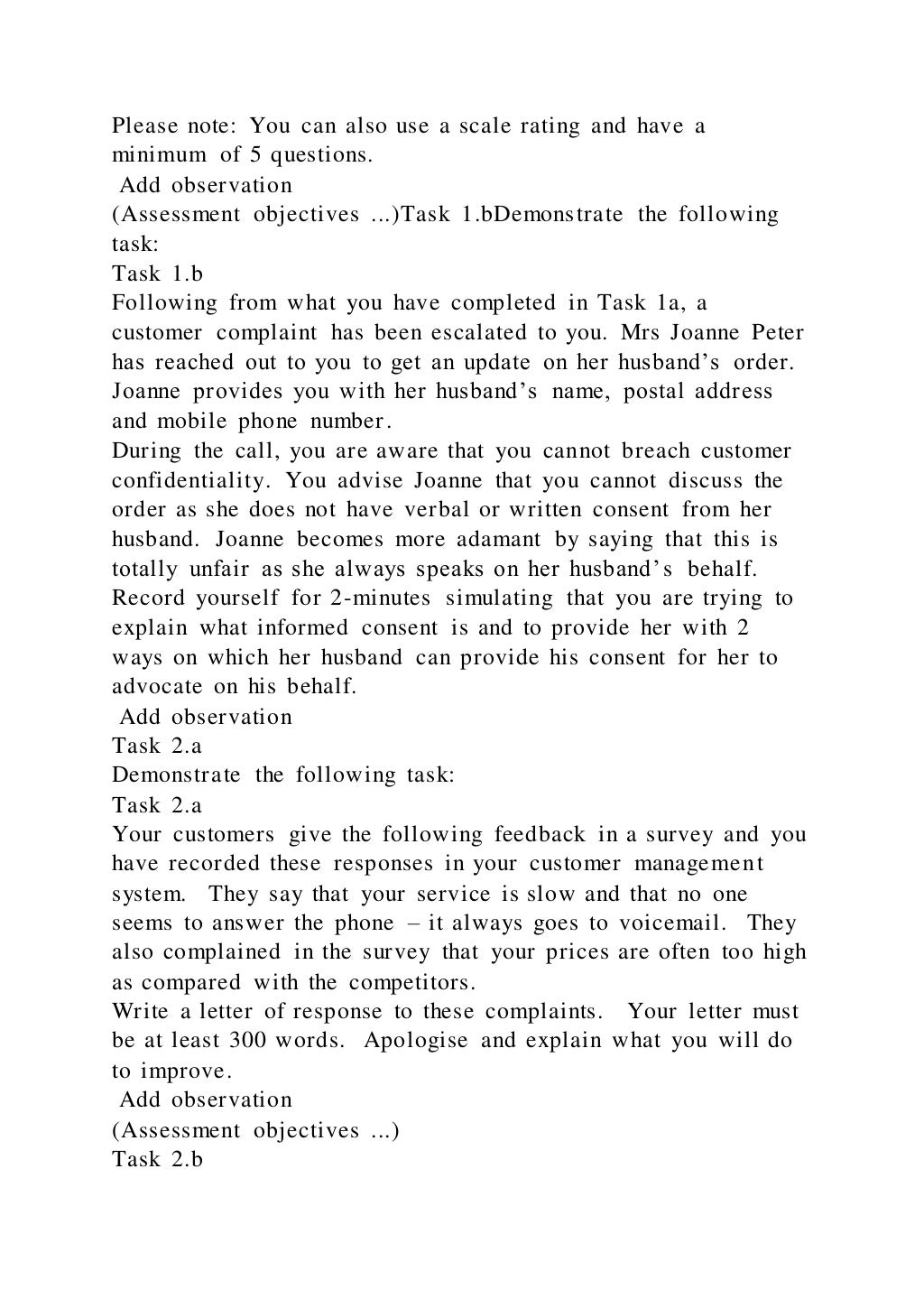 Please note: You can also use a scale rating and have a minimum of 5 questions.
Add observation
(Assessment objectives ...)Task 1.bDemonstrate the following task:
Task 1.b
Following from what you have completed in Task 1a, a customer complaint has been escalated to you. Mrs Joanne Peter has reached out to you to get an update on her husband’s order. Joanne provides you with her husband’s name, postal address and mobile phone number.
During the call, you are aware that you cannot breach customer confidentiality. You advise Joanne that you cannot discuss the order as she does not have verbal or written consent from her husband. Joanne becomes more adamant by saying that this is totally unfair as she always speaks on her husband’s behalf.
Record yourself for 2-minutes simulating that you are trying to explain what informed consent is and to provide her with 2 ways on which her husband can provide his consent for her to advocate on his behalf.
Add observation
Task 2.a
Demonstrate the following task:
Task 2.a
Your customers give the following feedback in a survey and you have recorded these responses in your customer management system. They say that your service is slow and that no one seems to answer the phone – it always goes to voicemail. They also complained in the survey that your prices are often too high as compared with the competitors.
Write a letter of response to these complaints. Your letter must be at least 300 words. Apologise and explain what you will do to improve.
Add observation
(Assessment objectives ...)
Task 2.b